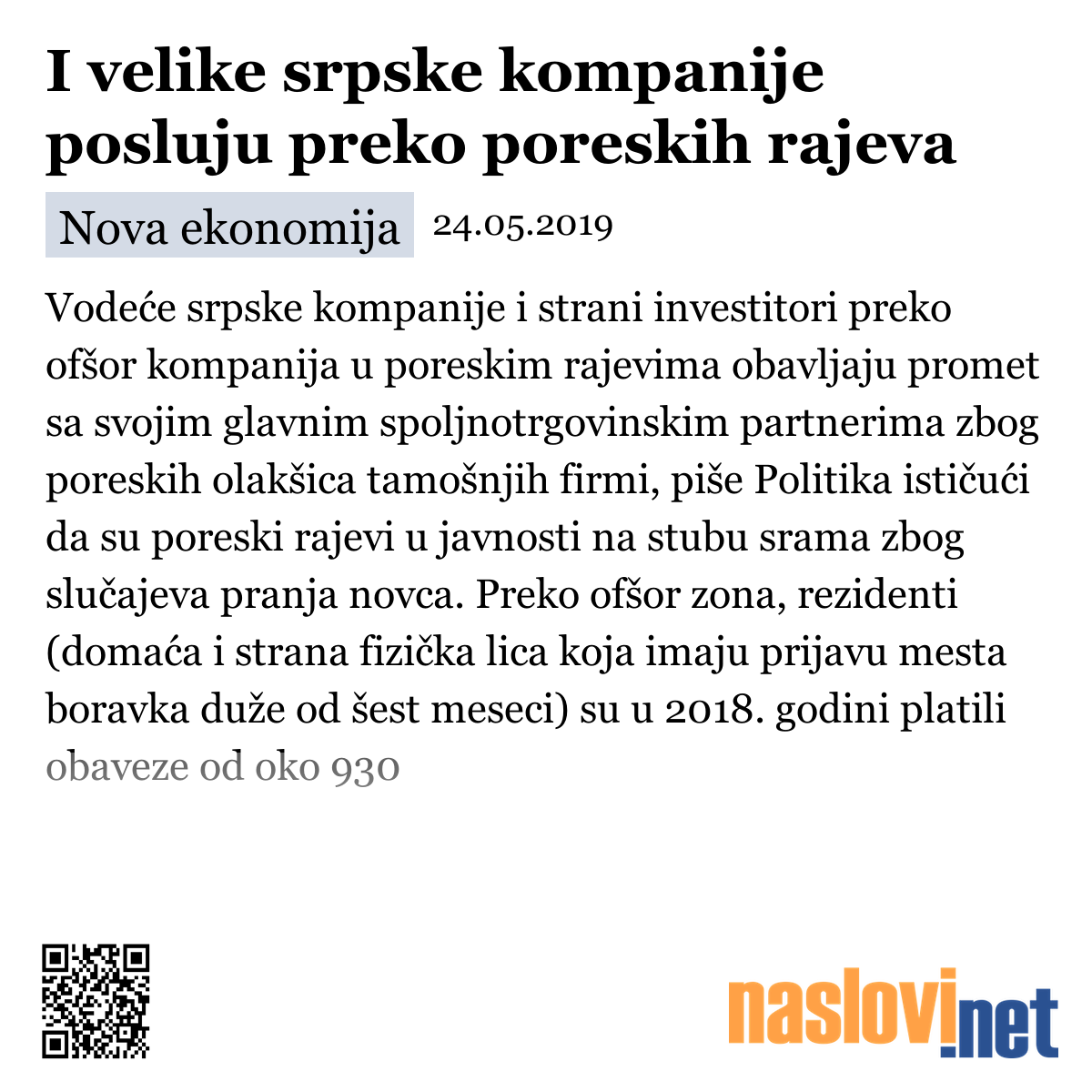 I velike srpske kompanije posluju preko poreskih rajeva

Nova ekonomija 24.05.2019

Vodeće srpske kompanije i strani investitori preko ofšor kompanija u poreskim rajevima obavljaju promet sa svojim glavnim spoljnotrgovinskim partnerima zbog poreskih olakšica tamošnjih firmi, piše Politika ističući da su poreski rajevi u javnosti na stubu srama zbog slučajeva pranja novca. Preko ofšor zona, rezidenti (domaća i strana fizička lica koja imaju prijavu mesta boravka duže od šest meseci) su u 2018. godini platili obaveze od oko 930

naslovi.net